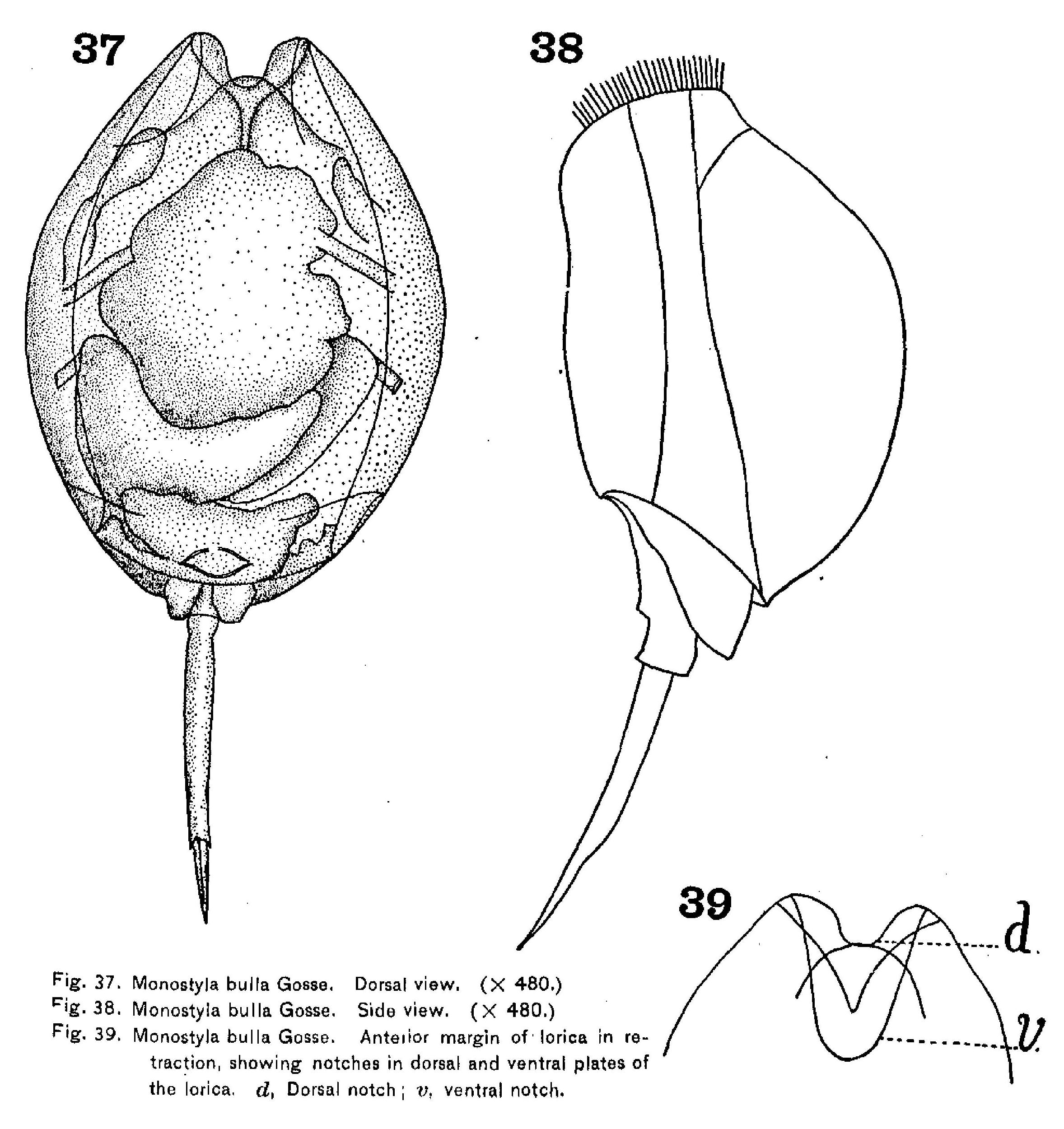 37

38

39

d

v

Fig. 37. Monostyla bulla Gosse. Dorsal view. (× 480.)
Fig. 38. Monostyla bulla Gosse. Side view. (× 480.)
Fig. 39. Monostyla bulla Gosse. Anterior margin of lorica in retraction, showing notches in dorsal and ventral plates of the lorica. $d$, Dorsal notch; $v$, ventral notch.